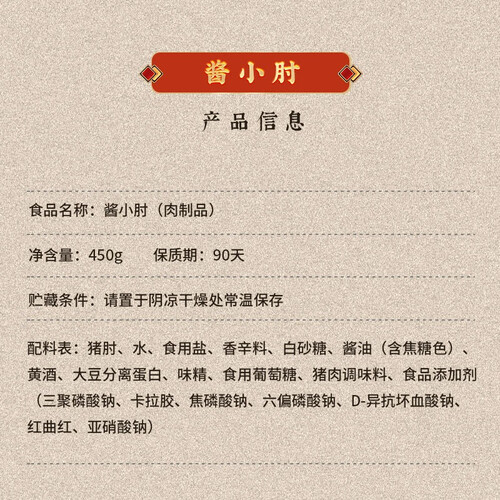 酱小肘

产品信息

食品名称：酱小肘（肉制品）

净含量：450g 保质期：90天

贮藏条件：请置于阴凉干燥处常温保存

配料表：猪肘、水、食用盐、香辛料、白砂糖、酱油（含焦糖色）、黄酒、大豆分离蛋白、味精、食用葡萄糖、猪肉调味料、食品添加剂（三聚磷酸钠、卡拉胶、焦磷酸钠、六偏磷酸钠、D-异抗坏血酸钠、红曲红、亚硝酸钠）